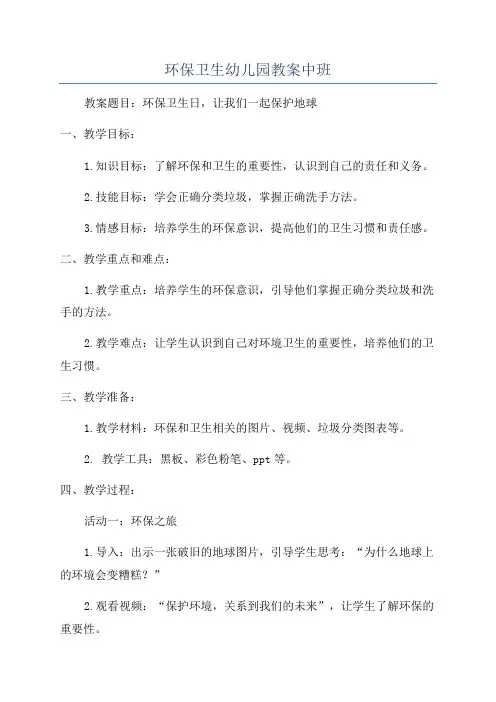 环保卫生幼儿园教案中班

教案题目：环保卫生日，让我们一起保护地球

一、教学目标：

1.知识目标：了解环保和卫生的重要性，认识到自己的责任和义务。

2.技能目标：学会正确分类垃圾，掌握正确洗手方法。

3.情感目标：培养学生的环保意识，提高他们的卫生习惯和责任感。

二、教学重点和难点：

1.教学重点：培养学生的环保意识，引导他们掌握正确分类垃圾和洗手的方法。

2.教学难点：让学生认识到自己对环境卫生的重要性，培养他们的卫生习惯。

三、教学准备：

1.教学材料：环保和卫生相关的图片、视频、垃圾分类图表等。

2. 教学工具：黑板、彩色粉笔、ppt等。

四、教学过程：

活动一：环保之旅

1.导入：出示一张破旧的地球图片，引导学生思考：“为什么地球上的环境会变糟糕？”

2.观看视频：“保护环境，关系到我们的未来”，让学生了解环保的重要性。